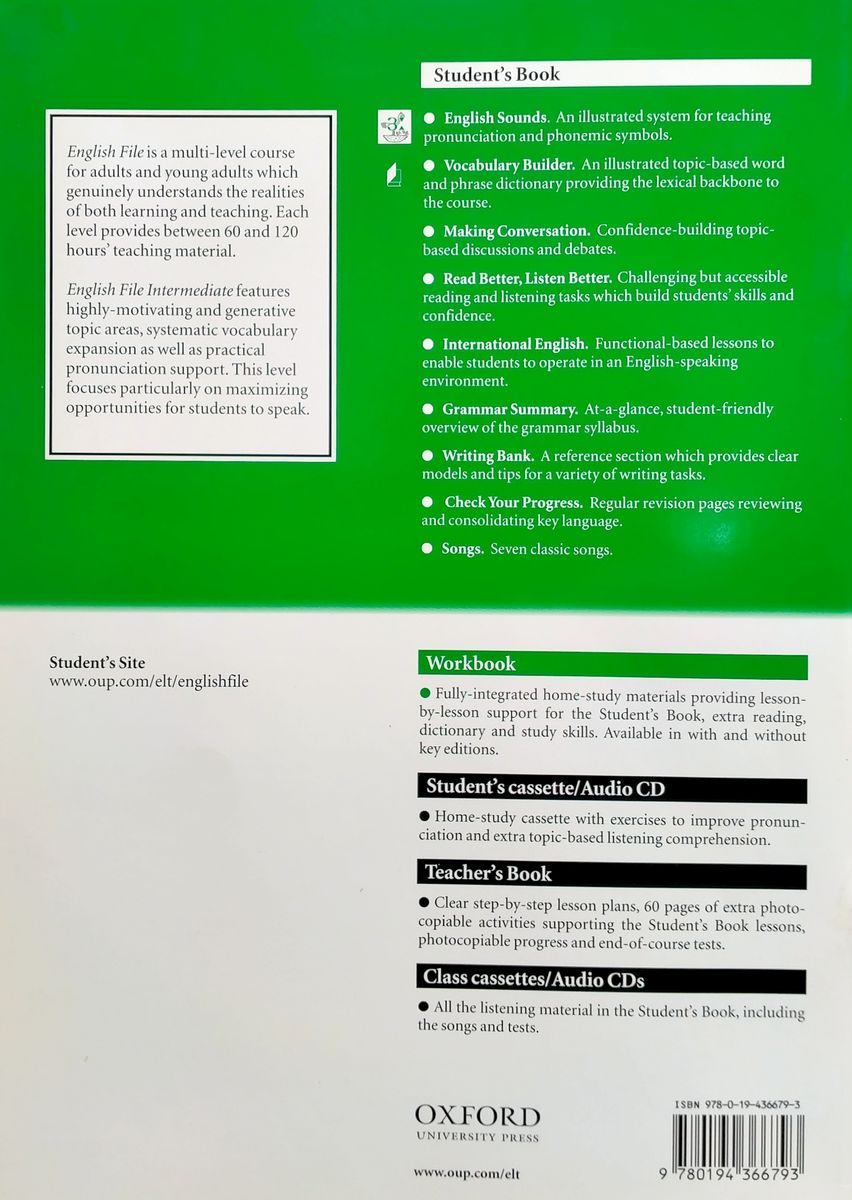 English File is a multi-level course for adults and young adults which genuinely understands the realities of both learning and teaching. Each level provides between 60 and 120 hours' teaching material.

English File Intermediate features highly-motivating and generative topic areas, systematic vocabulary expansion as well as practical pronunciation support. This level focuses particularly on maximizing opportunities for students to speak.

Student's Book

● English Sounds. An illustrated system for teaching pronunciation and phonemic symbols.

● Vocabulary Builder. An illustrated topic-based word and phrase dictionary providing the lexical backbone to the course.

● Making Conversation. Confidence-building topic-based discussions and debates.

● Read Better, Listen Better. Challenging but accessible reading and listening tasks which build students' skills and confidence.

● International English. Functional-based lessons to enable students to operate in an English-speaking environment.

● Grammar Summary. At-a-glance, student-friendly overview of the grammar syllabus.

● Writing Bank. A reference section which provides clear models and tips for a variety of writing tasks.

● Check Your Progress. Regular revision pages reviewing and consolidating key language.

● Songs. Seven classic songs.

Student's Site
www.oup.com/elt/englishfile

Workbook

● Fully-integrated home-study materials providing lesson-by-lesson support for the Student's Book, extra reading, dictionary and study skills. Available in with and without key editions.

Student's cassette/Audio CD

● Home-study cassette with exercises to improve pronunciation and extra topic-based listening comprehension.

Teacher's Book

● Clear step-by-step lesson plans, 60 pages of extra photocopiable activities supporting the Student's Book lessons, photocopiable progress and end-of-course tests.

Class cassettes/Audio CDs

● All the listening material in the Student's Book, including the songs and tests.

OXFORD
UNIVERSITY PRESS

www.oup.com/elt

ISBN 978-0-19-436679-3

9 780194 366793